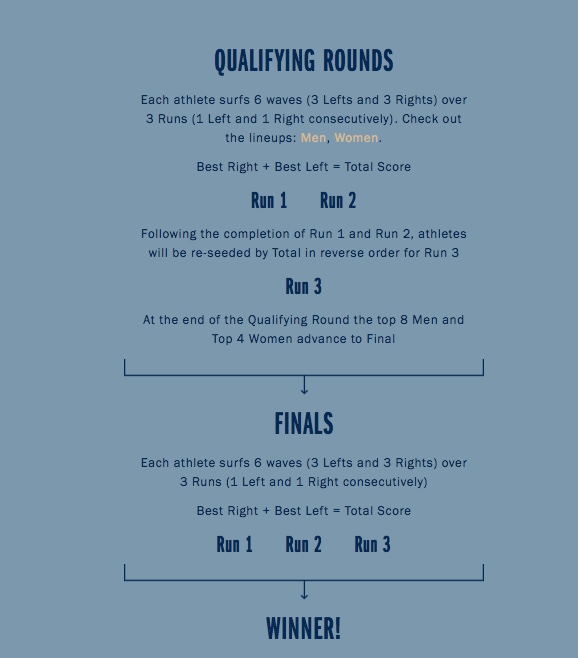 QUALIFYING ROUNDS

Each athlete surfs 6 waves (3 Lefts and 3 Rights) over 3 Runs (1 Left and 1 Right consecutively). Check out the lineups: Men, Women.

Best Right + Best Left = Total Score

Run 1 Run 2

Following the completion of Run 1 and Run 2, athletes will be re-seeded by Total in reverse order for Run 3

Run 3

At the end of the Qualifying Round the top 8 Men and Top 4 Women advance to Final

FINALS

Each athlete surfs 6 waves (3 Lefts and 3 Rights) over 3 Runs (1 Left and 1 Right consecutively)

Best Right + Best Left = Total Score

Run 1 Run 2 Run 3

WINNER!